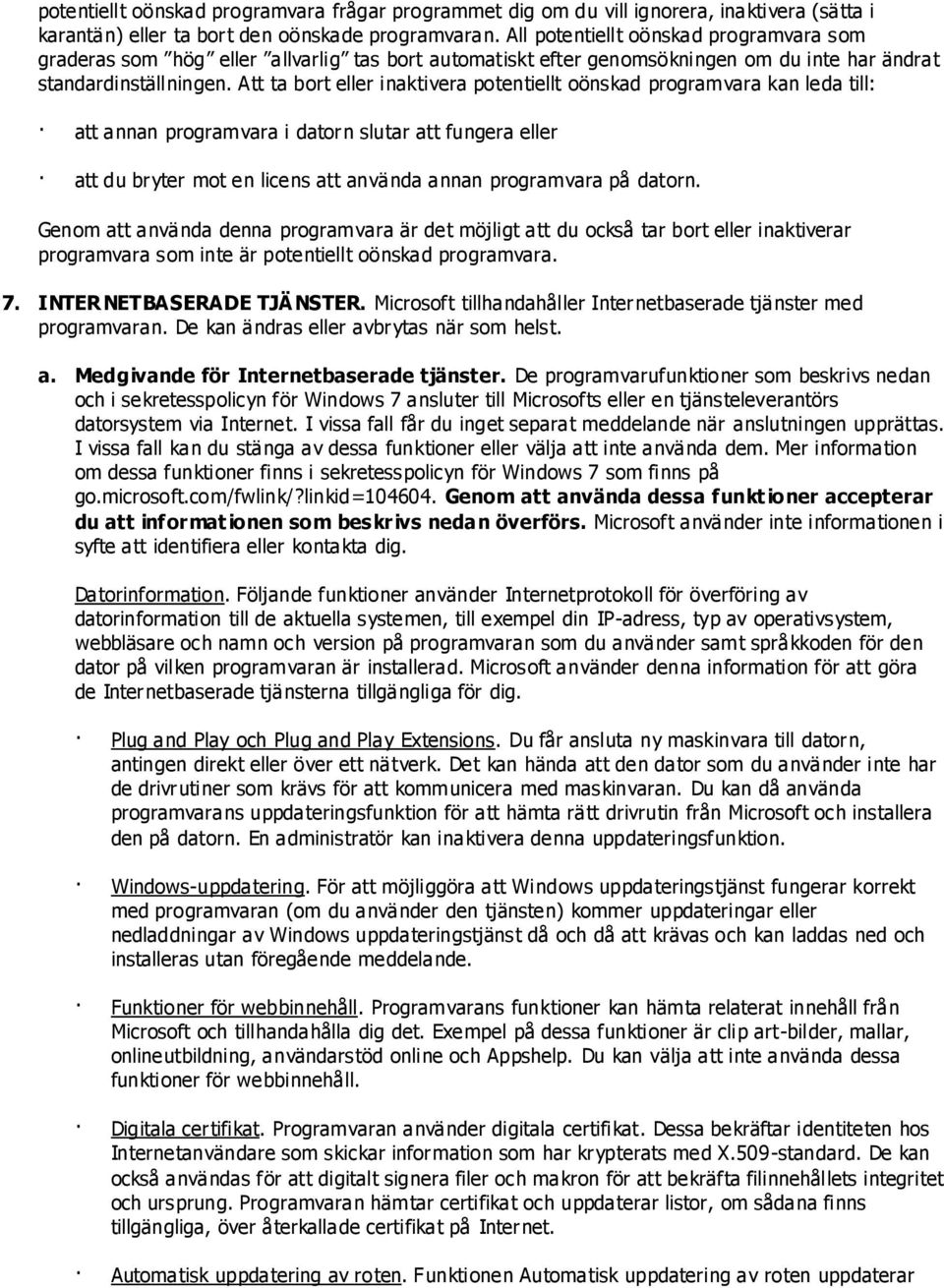 potentiellt oönskad programvara frågar programmet dig om du vill ignorera, inaktivera (sätta i karantän) eller ta bort den oönskade programvaran. All potentiellt oönskad programvara som graderas som "hög" eller "allvarlig" tas bort automatiskt efter genomsökningen om du inte har ändrat standardinställningen. Att ta bort eller inaktivera potentiellt oönskad programvara kan leda till:

· att annan programvara i datorn slutar att fungera eller

· att du bryter mot en licens att använda annan programvara på datorn.

Genom att använda denna programvara är det möjligt att du också tar bort eller inaktiverar programvara som inte är potentiellt oönskad programvara.

7. INTERNETBASERADE TJÄNSTER. Microsoft tillhandahåller Internetbaserade tjänster med programvaran. De kan ändras eller avbrytas när som helst.

a. Medgivande för Internetbaserade tjänster. De programvarufunktioner som beskrivs nedan och i sekretesspolicyn för Windows 7 ansluter till Microsofts eller en tjänsteleverantörs datorsystem via Internet. I vissa fall får du inget separat meddelande när anslutningen upprättas. I vissa fall kan du stänga av dessa funktioner eller välja att inte använda dem. Mer information om dessa funktioner finns i sekretesspolicyn för Windows 7 som finns på go.microsoft.com/fwlink/?linkid=104604. Genom att använda dessa funktioner accepterar du att informationen som beskrivs nedan överförs. Microsoft använder inte informationen i syfte att identifiera eller kontakta dig.

Datorinformation. Följande funktioner använder Internetprotokoll för överföring av datorinformation till de aktuella systemen, till exempel din IP-adress, typ av operativsystem, webbläsare och namn och version på programvaran som du använder samt språkkoden för den dator på vilken programvaran är installerad. Microsoft använder denna information för att göra de Internetbaserade tjänsterna tillgängliga för dig.

· Plug and Play och Plug and Play Extensions. Du får ansluta ny maskinvara till datorn, antingen direkt eller över ett nätverk. Det kan hända att den dator som du använder inte har de drivrutiner som krävs för att kommunicera med maskinvaran. Du kan då använda programvarans uppdateringsfunktion för att hämta rätt drivrutin från Microsoft och installera den på datorn. En administratör kan inaktivera denna uppdateringsfunktion.

· Windows-uppdatering. För att möjliggöra att Windows uppdateringstjänst fungerar korrekt med programvaran (om du använder den tjänsten) kommer uppdateringar eller nedladdningar av Windows uppdateringstjänst då och då att krävas och kan laddas ned och installeras utan föregående meddelande.

· Funktioner för webbinnehåll. Programvarans funktioner kan hämta relaterat innehåll från Microsoft och tillhandahålla dig det. Exempel på dessa funktioner är clip art-bilder, mallar, onlineutbildning, användarstöd online och Appshelp. Du kan välja att inte använda dessa funktioner för webbinnehåll.

· Digitala certifikat. Programvaran använder digitala certifikat. Dessa bekräftar identiteten hos Internetanvändare som skickar information som har krypterats med X.509-standard. De kan också användas för att digitalt signera filer och makron för att bekräfta filinnehållets integritet och ursprung. Programvaran hämtar certifikat och uppdaterar listor, om sådana finns tillgängliga, över återkallade certifikat på Internet.

· Automatisk uppdatering av roten. Funktionen Automatisk uppdatering av roten uppdaterar